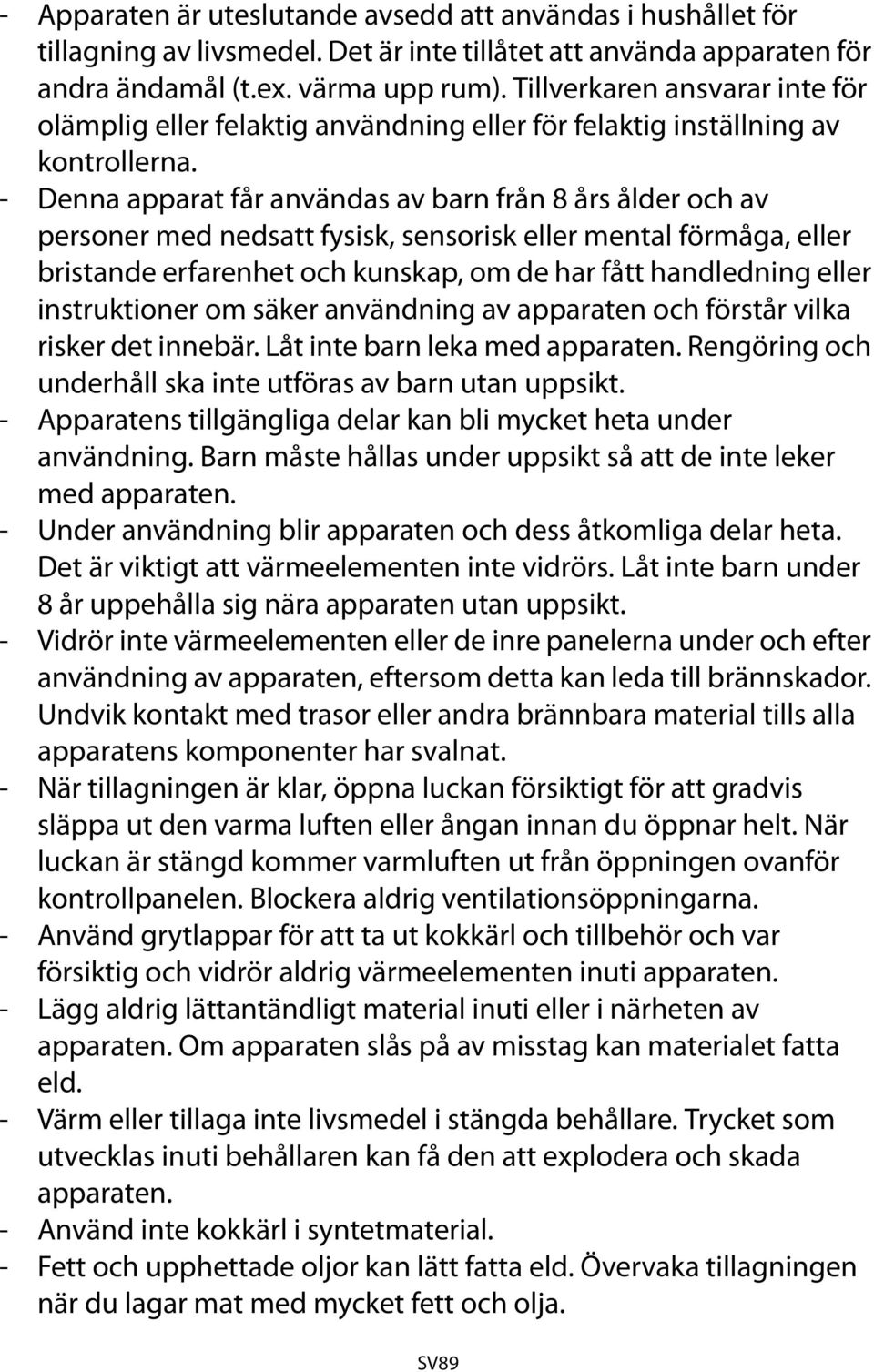 - Apparaten är uteslutande avsedd att användas i hushållet för tillagning av livsmedel. Det är inte tillåtet att använda apparaten för andra ändamål (t.ex. värma upp rum). Tillverkaren ansvarar inte för olämplig eller felaktig användning eller för felaktig inställning av kontrollerna.
- Denna apparat får användas av barn från 8 års ålder och av personer med nedsatt fysisk, sensorisk eller mental förmåga, eller bristande erfarenhet och kunskap, om de har fått handledning eller instruktioner om säker användning av apparaten och förstår vilka risker det innebär. Låt inte barn leka med apparaten. Rengöring och underhåll ska inte utföras av barn utan uppsikt.
- Apparatens tillgängliga delar kan bli mycket heta under användning. Barn måste hållas under uppsikt så att de inte leker med apparaten.
- Under användning blir apparaten och dess åtkomliga delar heta. Det är viktigt att värmeelementen inte vidrörs. Låt inte barn under 8 år uppehålla sig nära apparaten utan uppsikt.
- Vidrör inte värmeelementen eller de inre panelerna under och efter användning av apparaten, eftersom detta kan leda till brännskador. Undvik kontakt med trasor eller andra brännbara material tills alla apparatens komponenter har svalnat.
- När tillagningen är klar, öppna luckan försiktigt för att gradvis släppa ut den varma luften eller ångan innan du öppnar helt. När luckan är stängd kommer varmluften ut från öppningen ovanför kontrollpanelen. Blockera aldrig ventilationsöppningarna.
- Använd grytlappar för att ta ut kokkärl och tillbehör och var försiktig och vidrör aldrig värmeelementen inuti apparaten.
- Lägg aldrig lättantändligt material inuti eller i närheten av apparaten. Om apparaten slås på av misstag kan materialet fatta eld.
- Värm eller tillaga inte livsmedel i stängda behållare. Trycket som utvecklas inuti behållaren kan få den att explodera och skada apparaten.
- Använd inte kokkärl i syntetmaterial.
- Fett och upphettade oljor kan lätt fatta eld. Övervaka tillagningen när du lagar mat med mycket fett och olja.

SV89